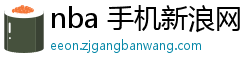 nba 手机新浪网
eeon.zjgangbanwang.com